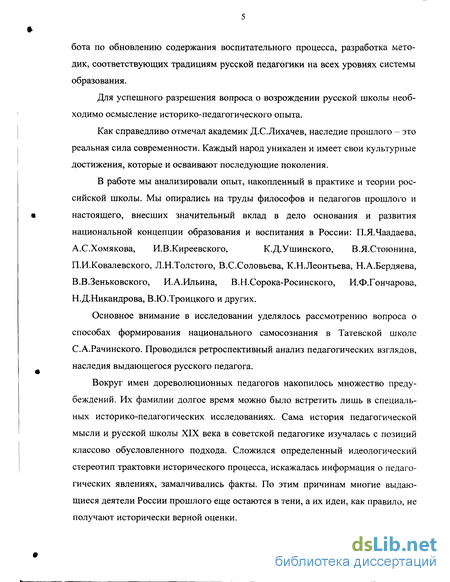 5

бота по обновлению содержания воспитательного процесса, разработка методик, соответствующих традициям русской педагогики на всех уровнях системы образования.

Для успешного разрешения вопроса о возрождении русской школы необходимо осмысление историко-педагогического опыта.

Как справедливо отмечал академик Д.С.Лихачев, наследие прошлого – это реальная сила современности. Каждый народ уникален и имеет свои культурные достижения, которые и осваивают последующие поколения.

В работе мы анализировали опыт, накопленный в практике и теории российской школы. Мы опирались на труды философов и педагогов прошлого и настоящего, внесших значительный вклад в дело основания и развития национальной концепции образования и воспитания в России: П.Я.Чаадаева, А.С.Хомякова, И.В.Киреевского, К.Д.Ушинского, В.Я.Стоюнина, П.И.Ковалевского, Л.Н.Толстого, В.С.Соловьева, К.Н.Леонтьева, Н.А.Бердяева, В.В.Зеньковского, И.А.Ильина, В.Н.Сорока-Росинского, И.Ф.Гончарова, Н.Д.Никандрова, В.Ю.Троицкого и других.

Основное внимание в исследовании уделялось рассмотрению вопроса о способах формирования национального самосознания в Татевской школе С.А.Рачинского. Проводился ретроспективный анализ педагогических взглядов, наследия выдающегося русского педагога.

Вокруг имен дореволюционных педагогов накопилось множество предубеждений. Их фамилии долгое время можно было встретить лишь в специальных историко-педагогических исследованиях. Сама история педагогической мысли и русской школы XIX века в советской педагогике изучалась с позиций классово обусловленного подхода. Сложился определенный идеологический стереотип трактовки исторического процесса, искажалась информация о педагогических явлениях, замалчивались факты. По этим причинам многие выдающиеся деятели России прошлого еще остаются в тени, а их идеи, как правило, не получают исторически верной оценки.

dsLib.net
библиотека диссертаций